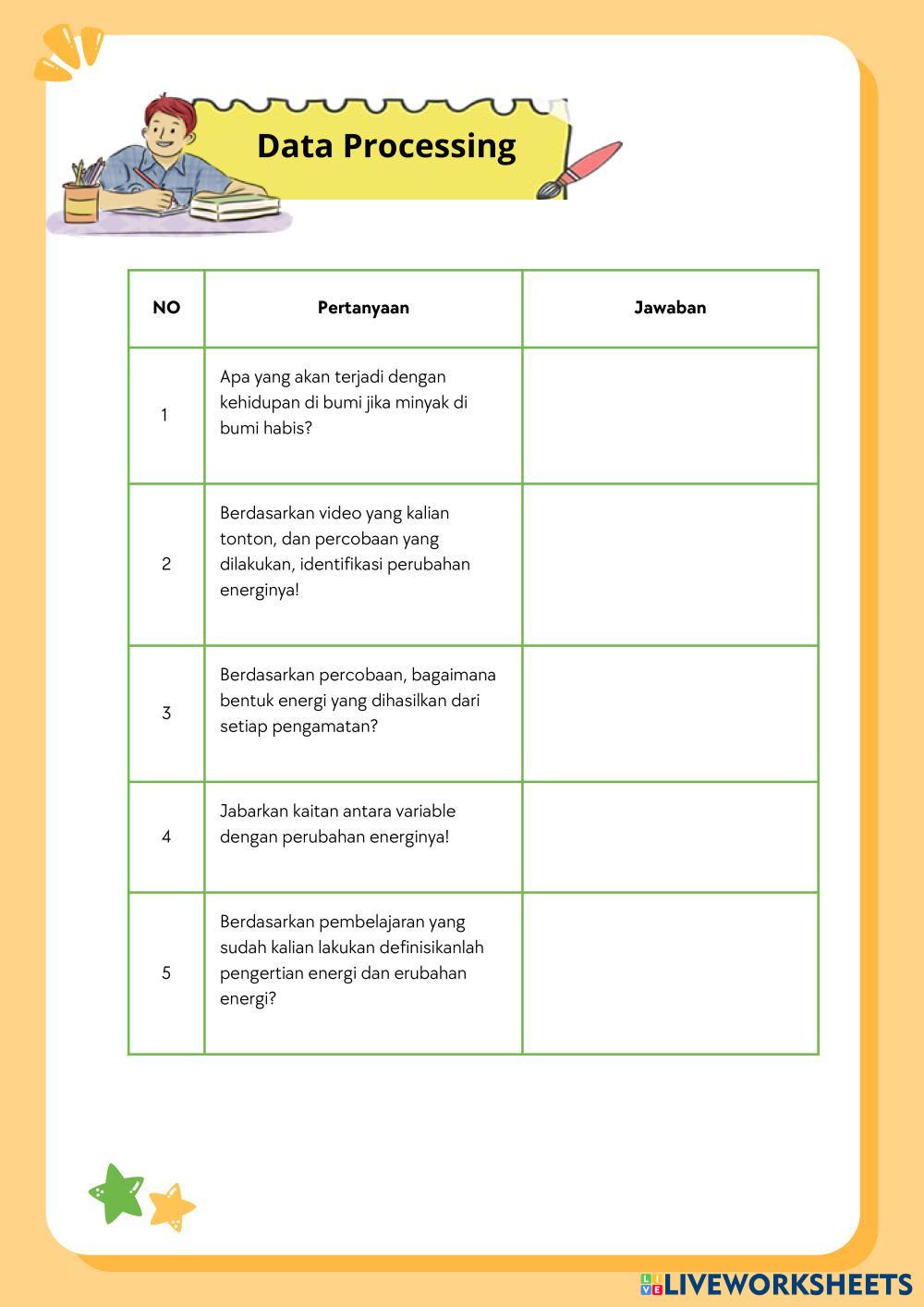 Data Processing

| NO | Pertanyaan | Jawaban |
|---|---|---|
| 1 | Apa yang akan terjadi dengan kehidupan di bumi jika minyak di bumi habis? | |
| 2 | Berdasarkan video yang kalian tonton, dan percobaan yang dilakukan, identifikasi perubahan energinya! | |
| 3 | Berdasarkan percobaan, bagaimana bentuk energi yang dihasilkan dari setiap pengamatan? | |
| 4 | Jabarkan kaitan antara variable dengan perubahan energinya! | |
| 5 | Berdasarkan pembelajaran yang sudah kalian lakukan definisikanlah pengertian energi dan erubahan energi? | |

LIVEWORKSHEETS